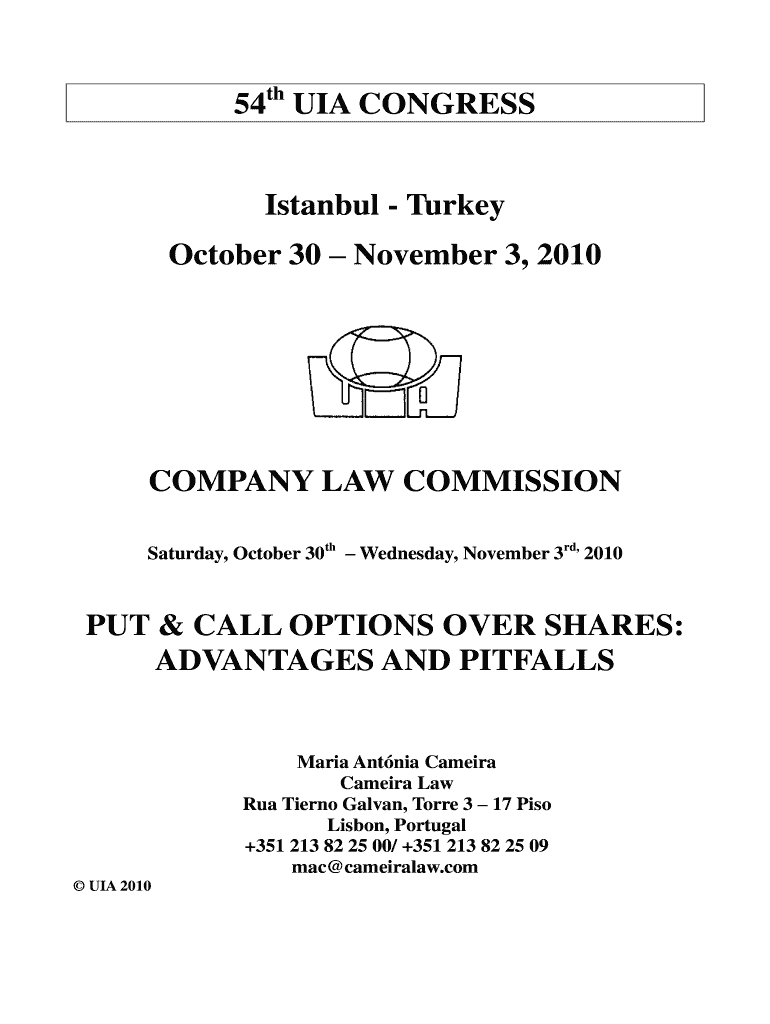 54$^{th}$ UIA CONGRESS

Istanbul - Turkey

October 30 – November 3, 2010

UIA

COMPANY LAW COMMISSION

Saturday, October 30$^{th}$ – Wednesday, November 3$^{rd,}$ 2010

PUT & CALL OPTIONS OVER SHARES: ADVANTAGES AND PITFALLS

Maria Antónia Cameira
Cameira Law
Rua Tierno Galvan, Torre 3 – 17 Piso
Lisbon, Portugal
+351 213 82 25 00/ +351 213 82 25 09
mac@cameiralaw.com

© UIA 2010